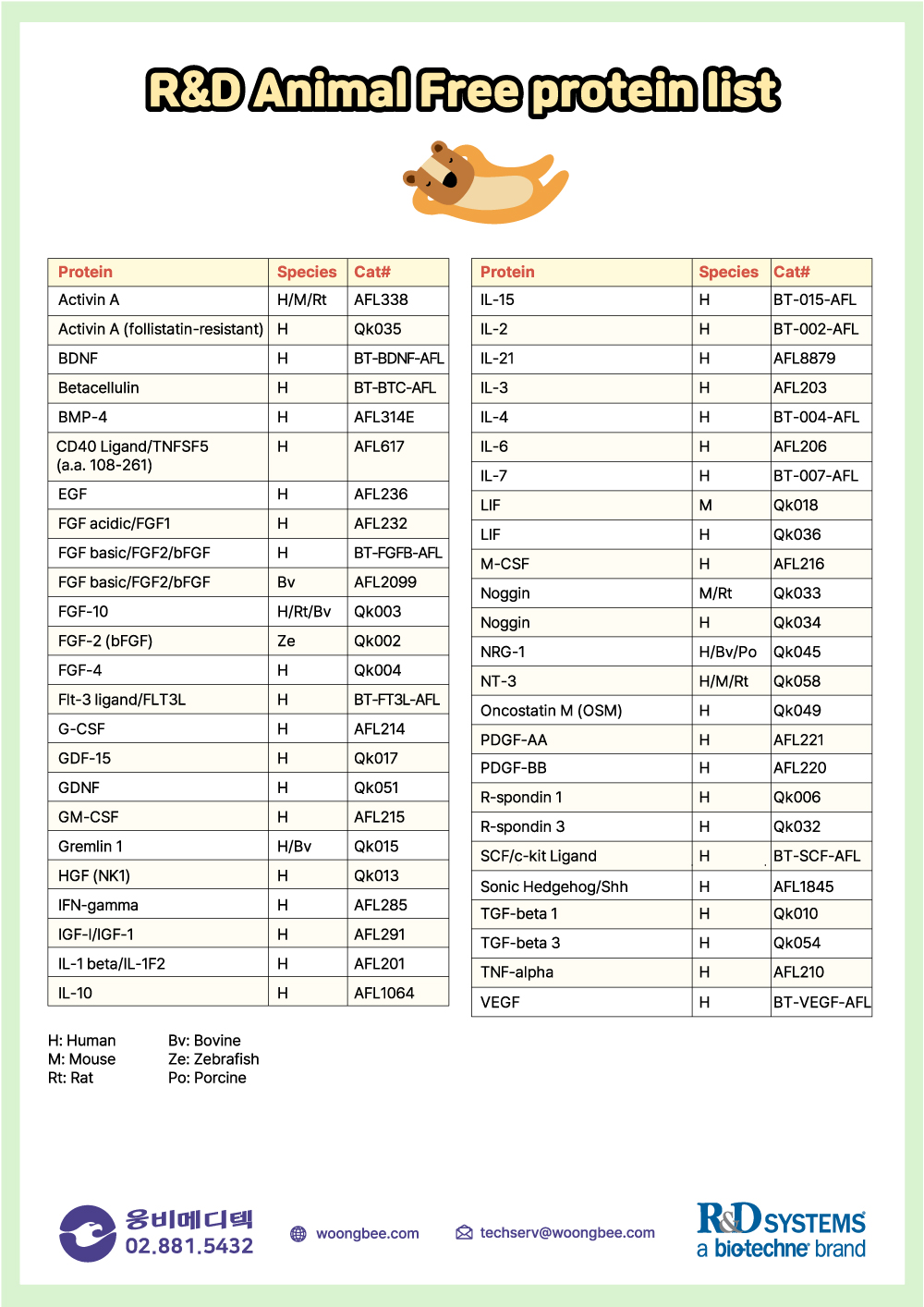 R&D Animal Free protein list

| Protein | Species | Cat# |
|---|---|---|
| Activin A | H/M/Rt | AFL338 |
| Activin A (follistatin-resistant) | H | Qk035 |
| BDNF | H | BT-BDNF-AFL |
| Betacellulin | H | BT-BTC-AFL |
| BMP-4 | H | AFL314E |
| CD40 Ligand/TNFSF5 (a.a. 108-261) | H | AFL617 |
| EGF | H | AFL236 |
| FGF acidic/FGF1 | H | AFL232 |
| FGF basic/FGF2/bFGF | H | BT-FGFB-AFL |
| FGF basic/FGF2/bFGF | Bv | AFL2099 |
| FGF-10 | H/Rt/Bv | Qk003 |
| FGF-2 (bFGF) | Ze | Qk002 |
| FGF-4 | H | Qk004 |
| Flt-3 ligand/FLT3L | H | BT-FT3L-AFL |
| G-CSF | H | AFL214 |
| GDF-15 | H | Qk017 |
| GDNF | H | Qk051 |
| GM-CSF | H | AFL215 |
| Gremlin 1 | H/Bv | Qk015 |
| HGF (NK1) | H | Qk013 |
| IFN-gamma | H | AFL285 |
| IGF-I/IGF-1 | H | AFL291 |
| IL-1 beta/IL-1F2 | H | AFL201 |
| IL-10 | H | AFL1064 |

| Protein | Species | Cat# |
|---|---|---|
| IL-15 | H | BT-015-AFL |
| IL-2 | H | BT-002-AFL |
| IL-21 | H | AFL8879 |
| IL-3 | H | AFL203 |
| IL-4 | H | BT-004-AFL |
| IL-6 | H | AFL206 |
| IL-7 | H | BT-007-AFL |
| LIF | M | Qk018 |
| LIF | H | Qk036 |
| M-CSF | H | AFL216 |
| Noggin | M/Rt | Qk033 |
| Noggin | H | Qk034 |
| NRG-1 | H/Bv/Po | Qk045 |
| NT-3 | H/M/Rt | Qk058 |
| Oncostatin M (OSM) | H | Qk049 |
| PDGF-AA | H | AFL221 |
| PDGF-BB | H | AFL220 |
| R-spondin 1 | H | Qk006 |
| R-spondin 3 | H | Qk032 |
| SCF/c-kit Ligand | H | BT-SCF-AFL |
| Sonic Hedgehog/Shh | H | AFL1845 |
| TGF-beta 1 | H | Qk010 |
| TGF-beta 3 | H | Qk054 |
| TNF-alpha | H | AFL210 |
| VEGF | H | BT-VEGF-AFL |

H: Human
M: Mouse
Rt: Rat

Bv: Bovine
Ze: Zebrafish
Po: Porcine

웅비메디텍
02.881.5432

woongbee.com

techserv@woongbee.com

R&D SYSTEMS
a bio-techne brand